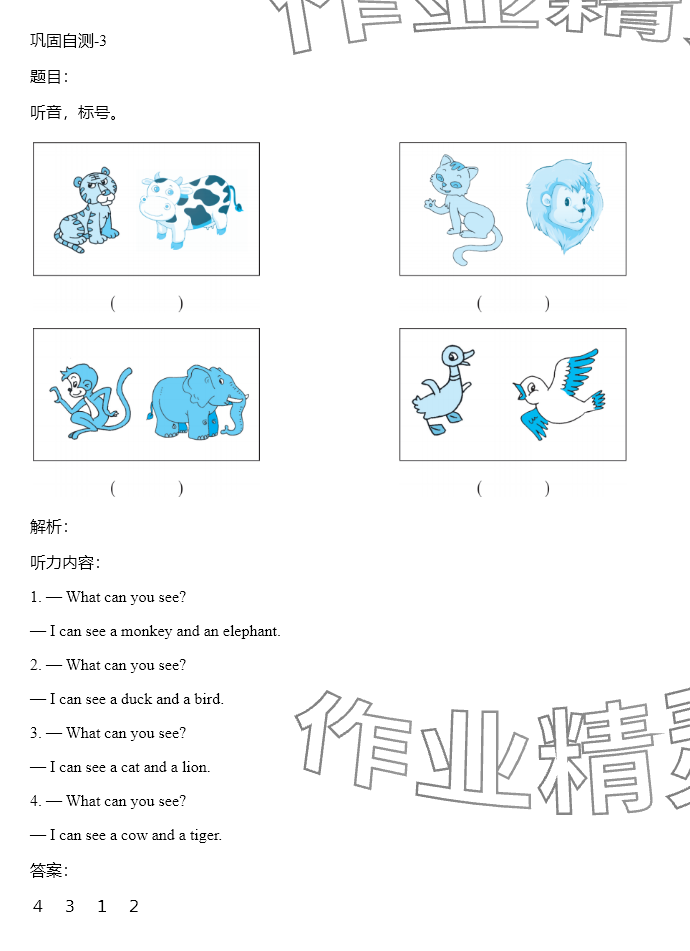 作业精

巩固自测-3

题目:

听音，标号。

(　　)

(　　)

(　　)

(　　)

解析:

听力内容:

1. — What can you see?

— I can see a monkey and an elephant.

2. — What can you see?

— I can see a duck and a bird.

3. — What can you see?

— I can see a cat and a lion.

4. — What can you see?

— I can see a cow and a tiger.

作业精

答案:

4　3　1　2